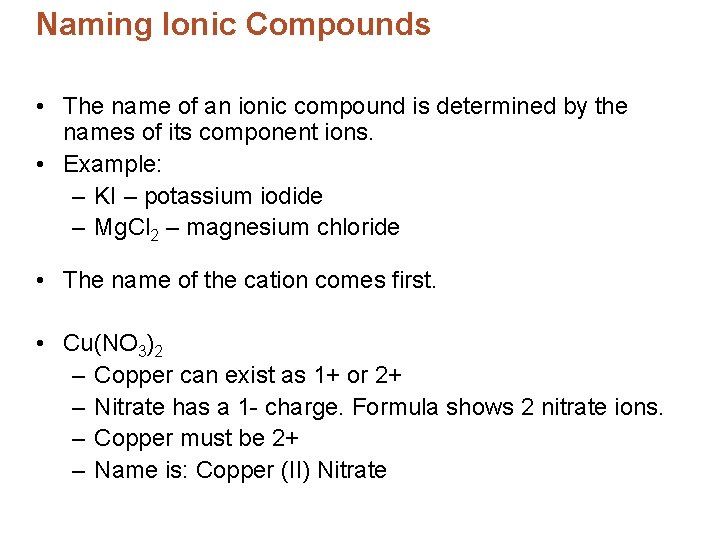 Naming Ionic Compounds

• The name of an ionic compound is determined by the names of its component ions.
• Example:
  – KI – potassium iodide
  – $MgCl_2$ – magnesium chloride

• The name of the cation comes first.

• $Cu(NO_3)_2$
  – Copper can exist as 1+ or 2+
  – Nitrate has a 1- charge. Formula shows 2 nitrate ions.
  – Copper must be 2+
  – Name is: Copper (II) Nitrate